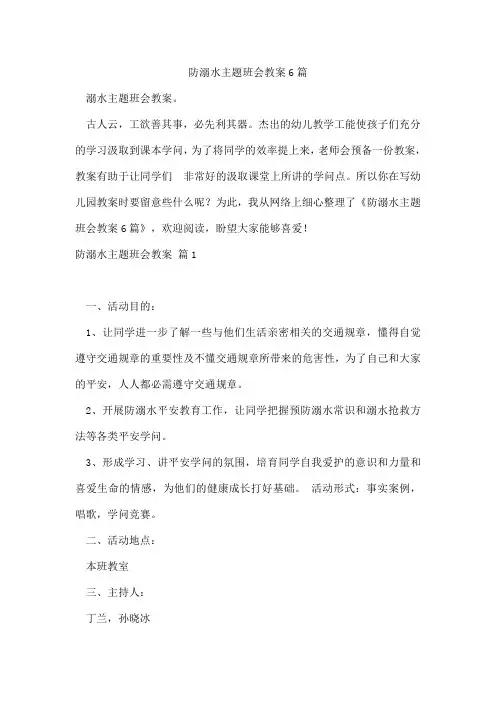 防溺水主题班会教案 6 篇

溺水主题班会教案。

古人云，工欲善其事，必先利其器。杰出的幼儿教学工能使孩子们充分的学习汲取到课本学问，为了将同学的效率提上来，老师会预备一份教案，教案有助于让同学们 非常好的汲取课堂上所讲的学问点。所以你在写幼儿园教案时要留意些什么呢？为此，我从网络上细心整理了《防溺水主题班会教案 6 篇》，欢迎阅读，盼望大家能够喜爱！

防溺水主题班会教案 篇 1

一、活动目的：

1、让同学进一步了解一些与他们生活亲密相关的交通规章，懂得自觉遵守交通规章的重要性及不懂交通规章所带来的危害性，为了自己和大家的平安，人人都必需遵守交通规章。

2、开展防溺水平安教育工作，让同学把握预防溺水常识和溺水抢救方法等各类平安学问。

3、形成学习、讲平安学问的氛围，培育同学自我爱护的意识和力量和喜爱生命的情感，为他们的健康成长打好基础。 活动形式：事实案例，唱歌，学问竞赛。

二、活动地点：

本班教室

三、主持人：

丁兰，孙晓冰